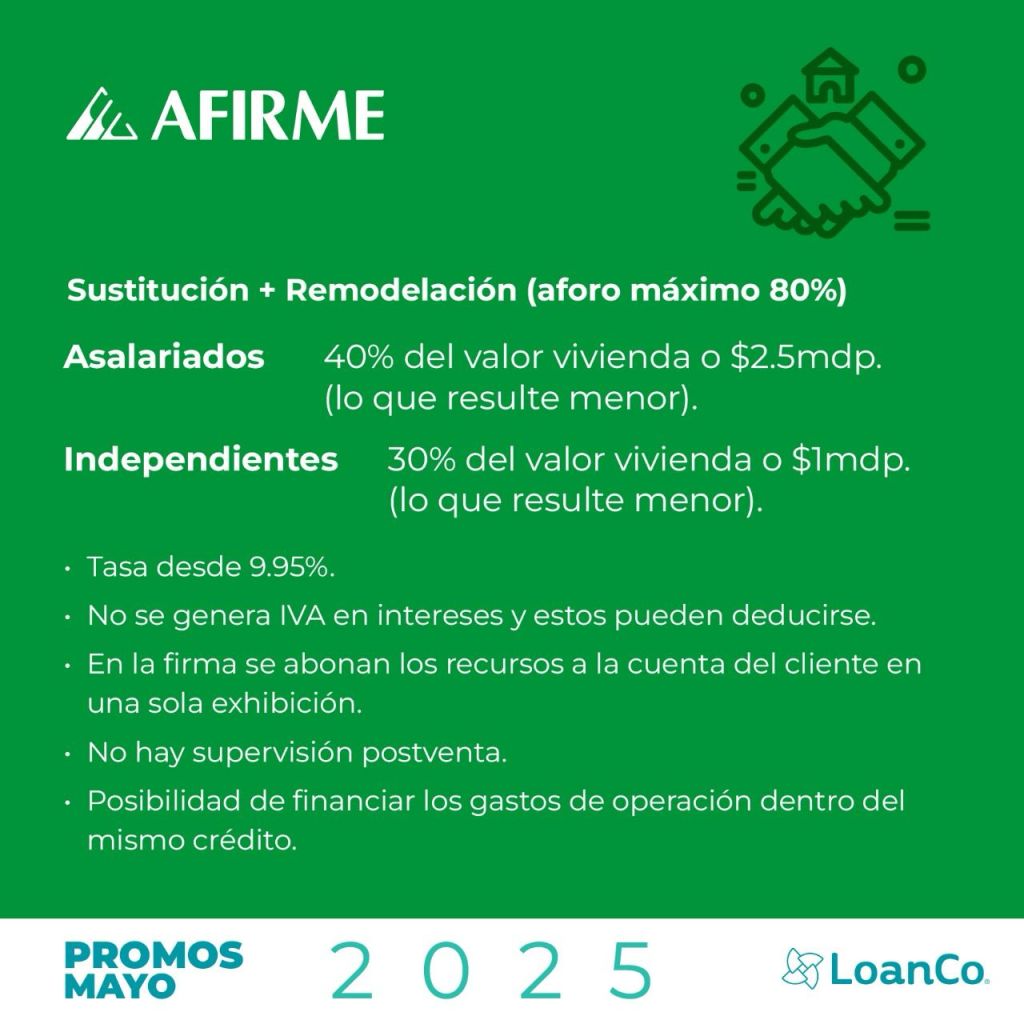 AFIRME

Sustitución + Remodelación (aforo máximo 80%)

Asalariados 40% del valor vivienda o \$2.5mdp. (lo que resulte menor).

Independientes 30% del valor vivienda o \$1mdp. (lo que resulte menor).

• Tasa desde 9.95%.
• No se genera IVA en intereses y estos pueden deducirse.
• En la firma se abonan los recursos a la cuenta del cliente en una sola exhibición.
• No hay supervisión postventa.
• Posibilidad de financiar los gastos de operación dentro del mismo crédito.

PROMOS MAYO 2025

LoanCo.